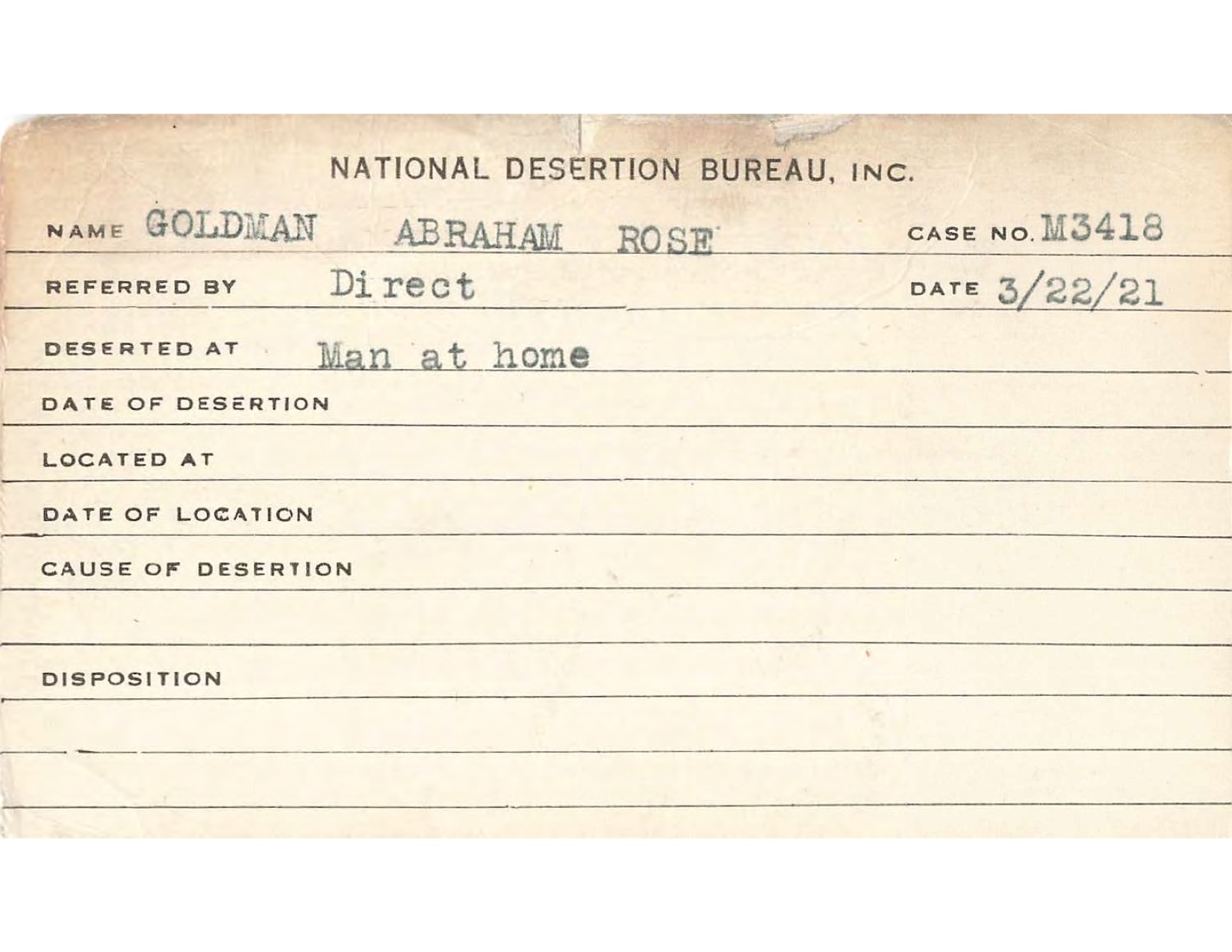 NATIONAL DESERTION BUREAU, INC.

NAME GOLDMAN ABRAHAM ROSE CASE NO. M3418

REFERRED BY Direct DATE 3/22/21

DESERTED AT Man at home

DATE OF DESERTION

LOCATED AT

DATE OF LOCATION

CAUSE OF DESERTION

DISPOSITION